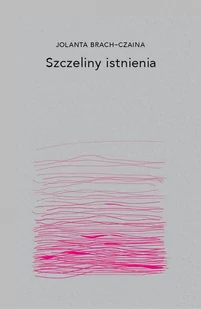 JOLANTA BRACH-CZAINA

Szczeliny istnienia